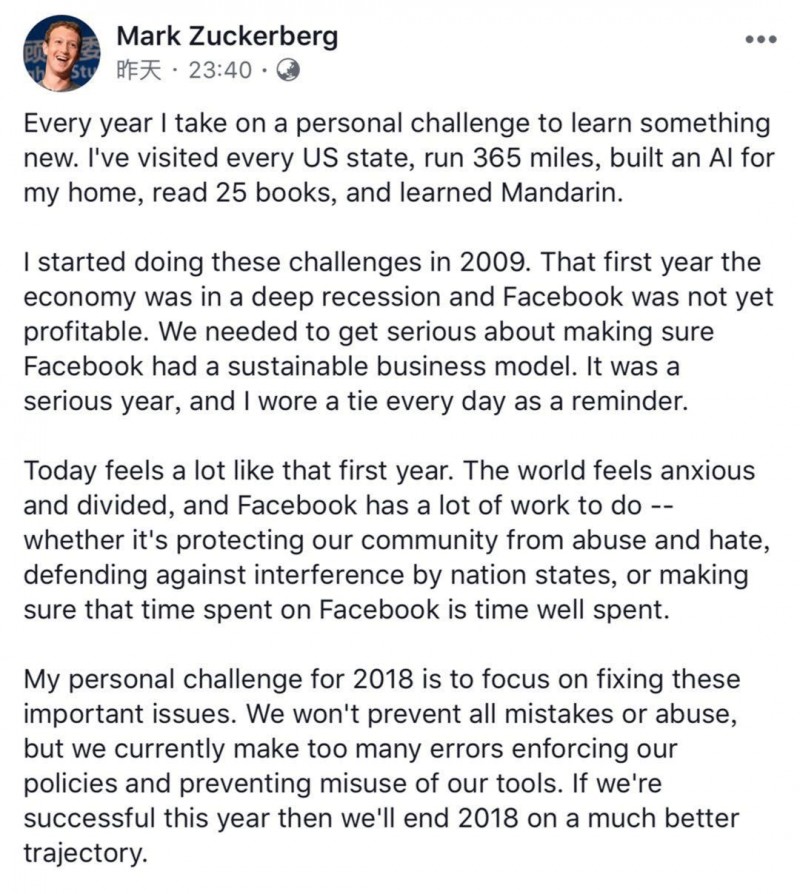 Mark Zuckerberg
昨天 · 23:40 ·

Every year I take on a personal challenge to learn something new. I've visited every US state, run 365 miles, built an AI for my home, read 25 books, and learned Mandarin.

I started doing these challenges in 2009. That first year the economy was in a deep recession and Facebook was not yet profitable. We needed to get serious about making sure Facebook had a sustainable business model. It was a serious year, and I wore a tie every day as a reminder.

Today feels a lot like that first year. The world feels anxious and divided, and Facebook has a lot of work to do -- whether it's protecting our community from abuse and hate, defending against interference by nation states, or making sure that time spent on Facebook is time well spent.

My personal challenge for 2018 is to focus on fixing these important issues. We won't prevent all mistakes or abuse, but we currently make too many errors enforcing our policies and preventing misuse of our tools. If we're successful this year then we'll end 2018 on a much better trajectory.